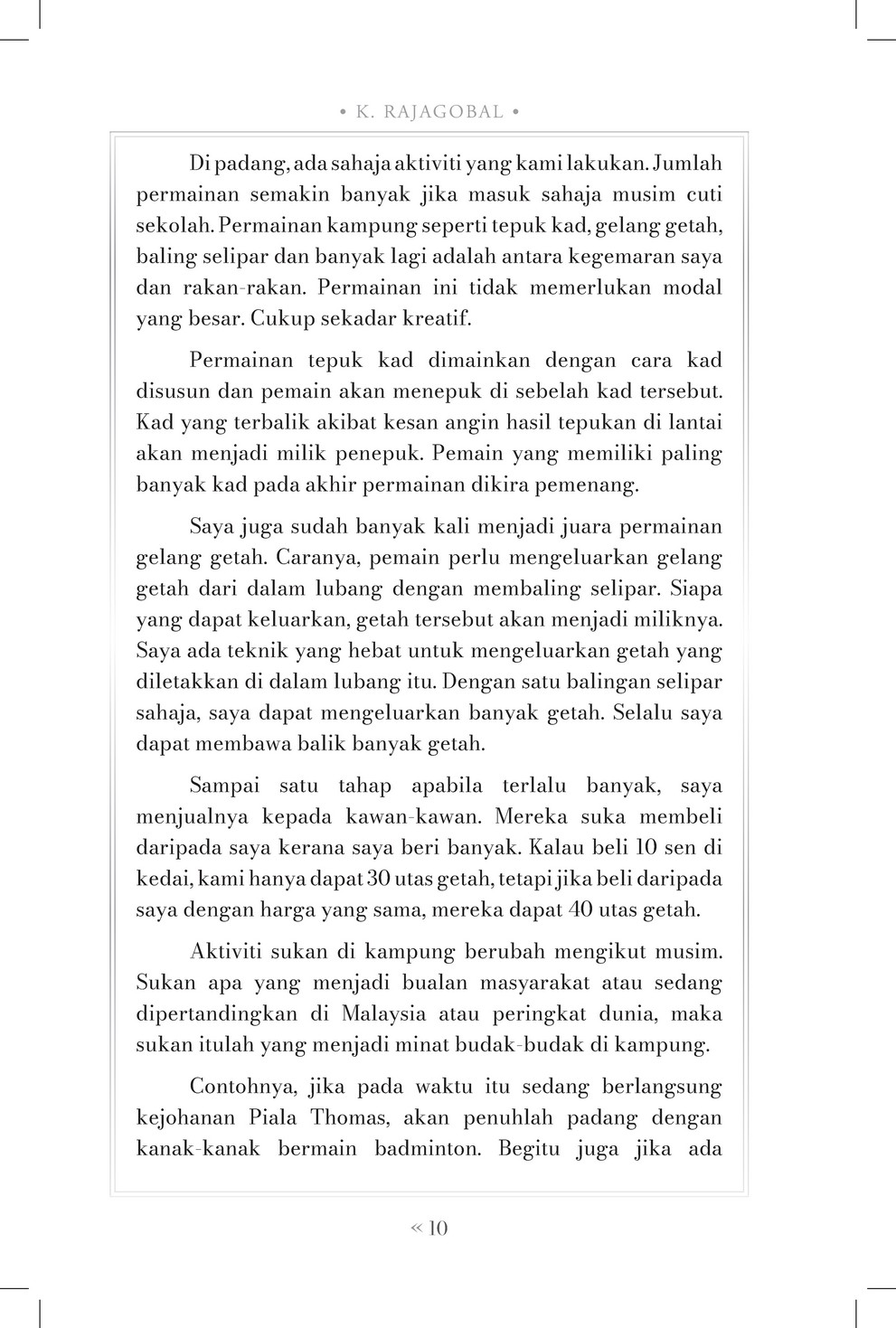 • K. RAJAGOBAL •

Di padang, ada sahaja aktiviti yang kami lakukan. Jumlah permainan semakin banyak jika masuk sahaja musim cuti sekolah. Permainan kampung seperti tepuk kad, gelang getah, baling selipar dan banyak lagi adalah antara kegemaran saya dan rakan-rakan. Permainan ini tidak memerlukan modal yang besar. Cukup sekadar kreatif.

Permainan tepuk kad dimainkan dengan cara kad disusun dan pemain akan menepuk di sebelah kad tersebut. Kad yang terbalik akibat kesan angin hasil tepukan di lantai akan menjadi milik penepuk. Pemain yang memiliki paling banyak kad pada akhir permainan dikira pemenang.

Saya juga sudah banyak kali menjadi juara permainan gelang getah. Caranya, pemain perlu mengeluarkan gelang getah dari dalam lubang dengan membaling selipar. Siapa yang dapat keluarkan, getah tersebut akan menjadi miliknya. Saya ada teknik yang hebat untuk mengeluarkan getah yang diletakkan di dalam lubang itu. Dengan satu balingan selipar sahaja, saya dapat mengeluarkan banyak getah. Selalu saya dapat membawa balik banyak getah.

Sampai satu tahap apabila terlalu banyak, saya menjualnya kepada kawan-kawan. Mereka suka membeli daripada saya kerana saya beri banyak. Kalau beli 10 sen di kedai, kami hanya dapat 30 utas getah, tetapi jika beli daripada saya dengan harga yang sama, mereka dapat 40 utas getah.

Aktiviti sukan di kampung berubah mengikut musim. Sukan apa yang menjadi bualan masyarakat atau sedang dipertandingkan di Malaysia atau peringkat dunia, maka sukan itulah yang menjadi minat budak-budak di kampung.

Contohnya, jika pada waktu itu sedang berlangsung kejohanan Piala Thomas, akan penuhlah padang dengan kanak-kanak bermain badminton. Begitu juga jika ada

« 10